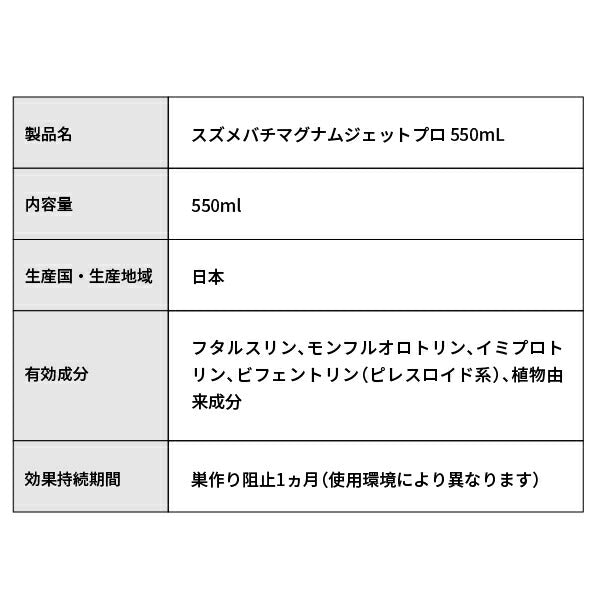 | 製品名 | スズメバチマグナムジェットプロ 550mL |
|---|---|
| 内容量 | 550ml |
| 生産国・生産地域 | 日本 |
| 有効成分 | フタルスリン、モンフルオロトリン、イミプロトリン、ビフェントリン（ピレスロイド系）、植物由来成分 |
| 効果持続期間 | 巣作り阻止1ヵ月（使用環境により異なります） |